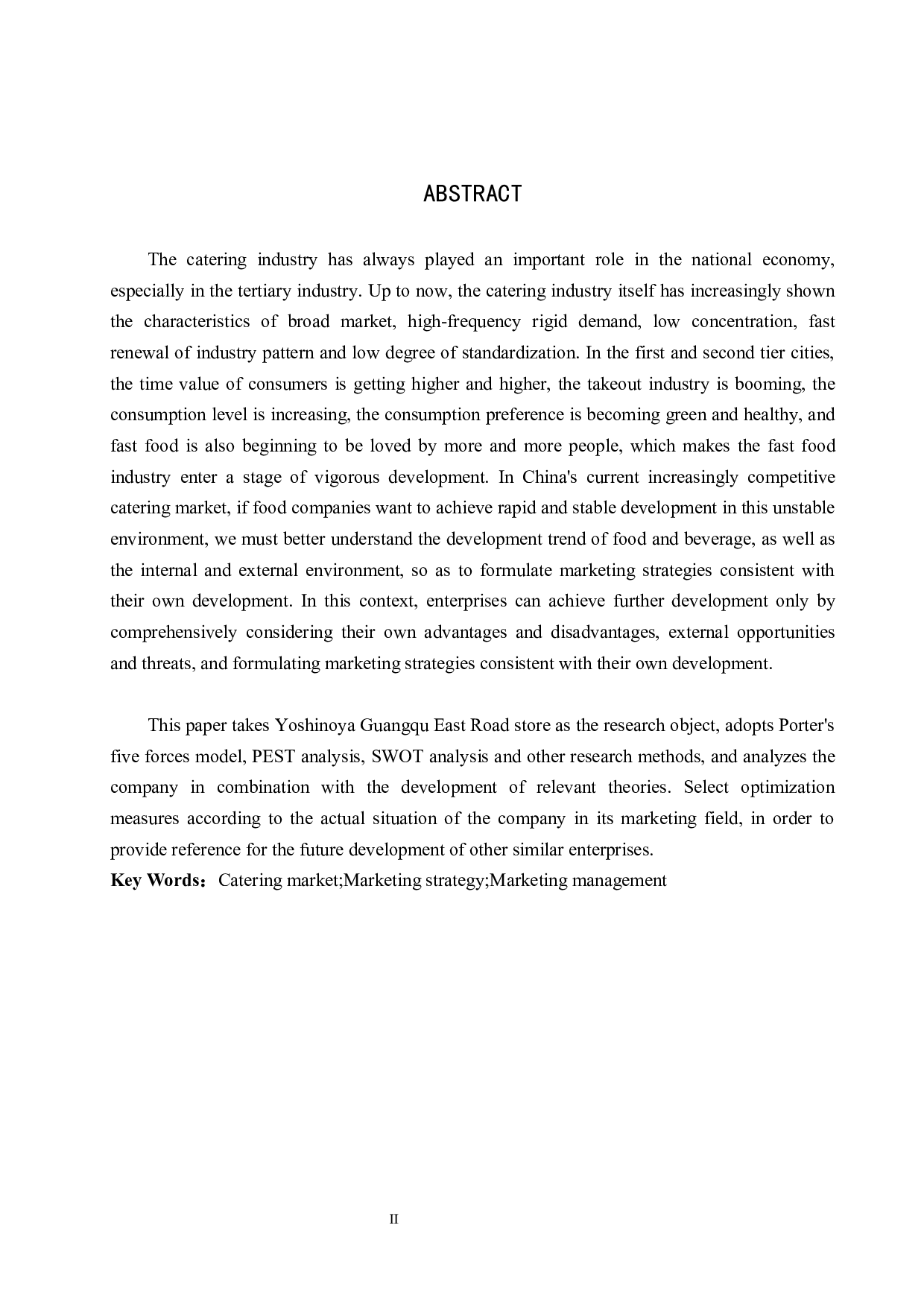 ABSTRACT

The catering industry has always played an important role in the national economy, especially in the tertiary industry. Up to now, the catering industry itself has increasingly shown the characteristics of broad market, high-frequency rigid demand, low concentration, fast renewal of industry pattern and low degree of standardization. In the first and second tier cities, the time value of consumers is getting higher and higher, the takeout industry is booming, the consumption level is increasing, the consumption preference is becoming green and healthy, and fast food is also beginning to be loved by more and more people, which makes the fast food industry enter a stage of vigorous development. In China's current increasingly competitive catering market, if food companies want to achieve rapid and stable development in this unstable environment, we must better understand the development trend of food and beverage, as well as the internal and external environment, so as to formulate marketing strategies consistent with their own development. In this context, enterprises can achieve further development only by comprehensively considering their own advantages and disadvantages, external opportunities and threats, and formulating marketing strategies consistent with their own development.

This paper takes Yoshinoya Guangqu East Road store as the research object, adopts Porter's five forces model, PEST analysis, SWOT analysis and other research methods, and analyzes the company in combination with the development of relevant theories. Select optimization measures according to the actual situation of the company in its marketing field, in order to provide reference for the future development of other similar enterprises.
Key Words：Catering market;Marketing strategy;Marketing management

II